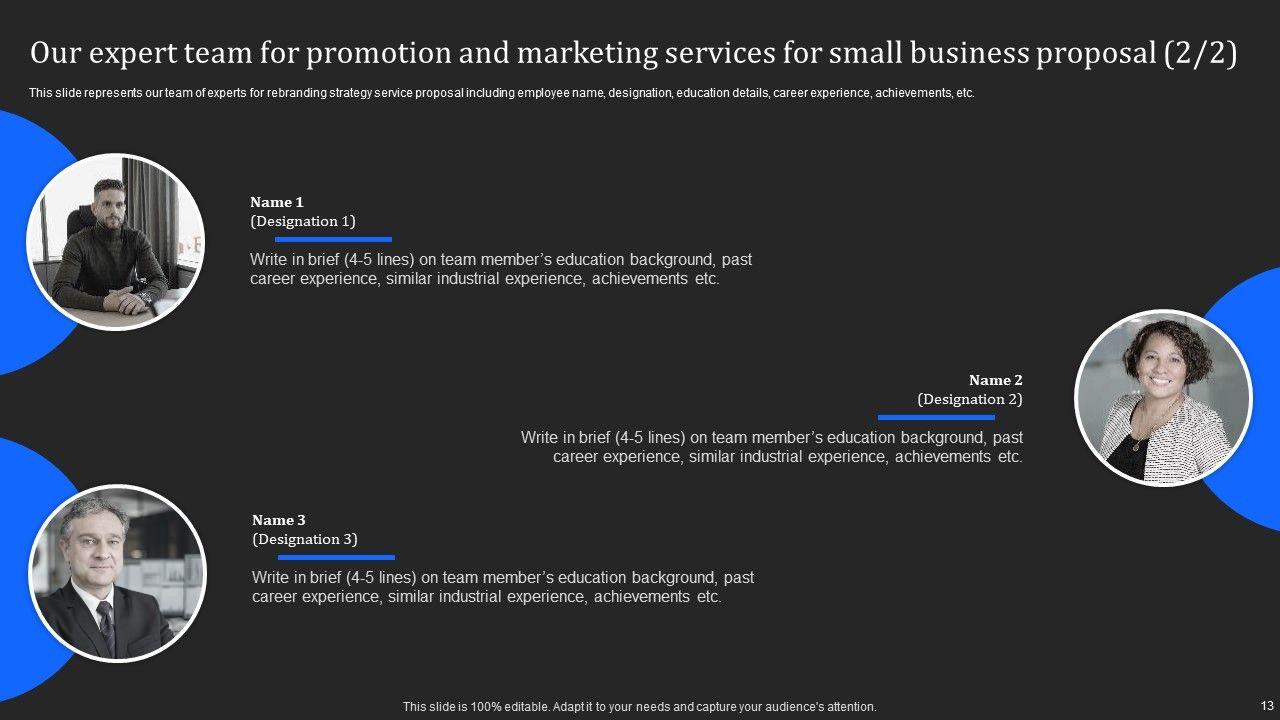 Our expert team for promotion and marketing services for small business proposal (2/2)

This slide represents our team of experts for rebranding strategy service proposal including employee name, designation, education details, career experience, achievements, etc.

Name 1
(Designation 1)

Write in brief (4-5 lines) on team member's education background, past career experience, similar industrial experience, achievements etc.

Name 2
(Designation 2)

Write in brief (4-5 lines) on team member's education background, past career experience, similar industrial experience, achievements etc.

Name 3
(Designation 3)

Write in brief (4-5 lines) on team member's education background, past career experience, similar industrial experience, achievements etc.

This slide is 100% editable. Adapt it to your needs and capture your audience's attention.

13